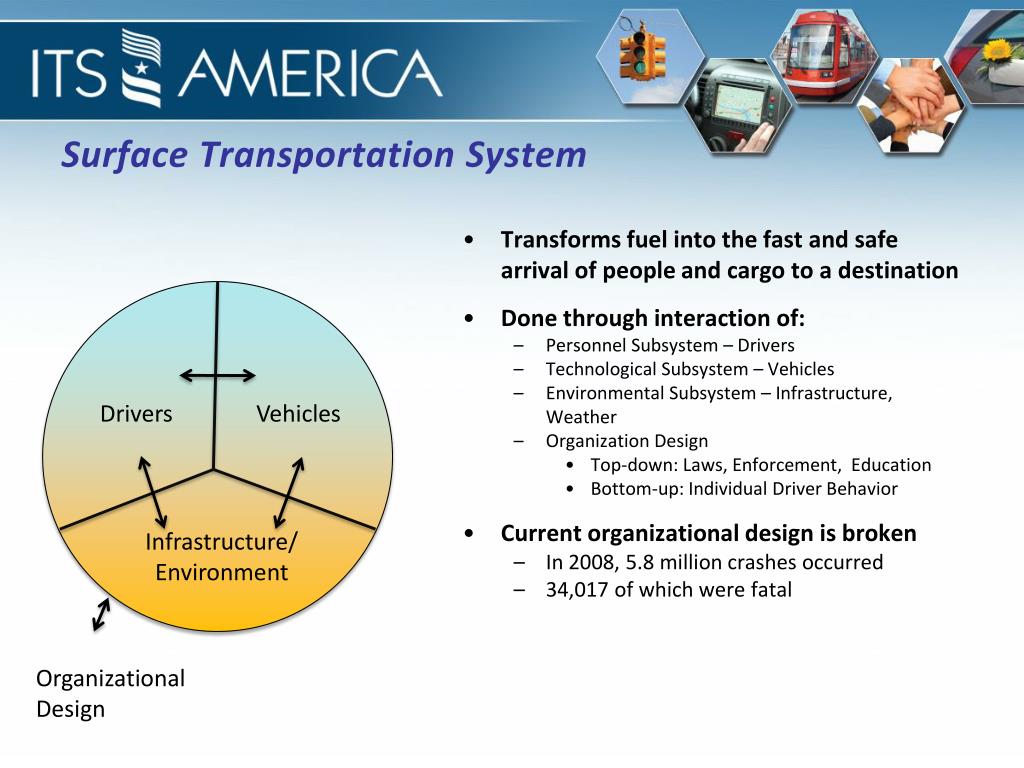 ITS AMERICA

Surface Transportation System

Drivers

Vehicles

Infrastructure/ Environment

Organizational Design

• Transforms fuel into the fast and safe arrival of people and cargo to a destination

• Done through interaction of:
– Personnel Subsystem – Drivers
– Technological Subsystem – Vehicles
– Environmental Subsystem – Infrastructure, Weather
– Organization Design
• Top-down: Laws, Enforcement, Education
• Bottom-up: Individual Driver Behavior

• Current organizational design is broken
– In 2008, 5.8 million crashes occurred
– 34,017 of which were fatal